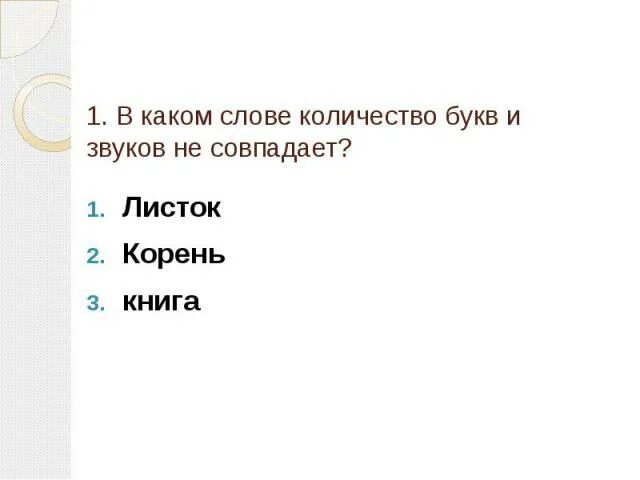 1. В каком слове количество букв и звуков не совпадает?

1. Листок
2. Корень
3. книга